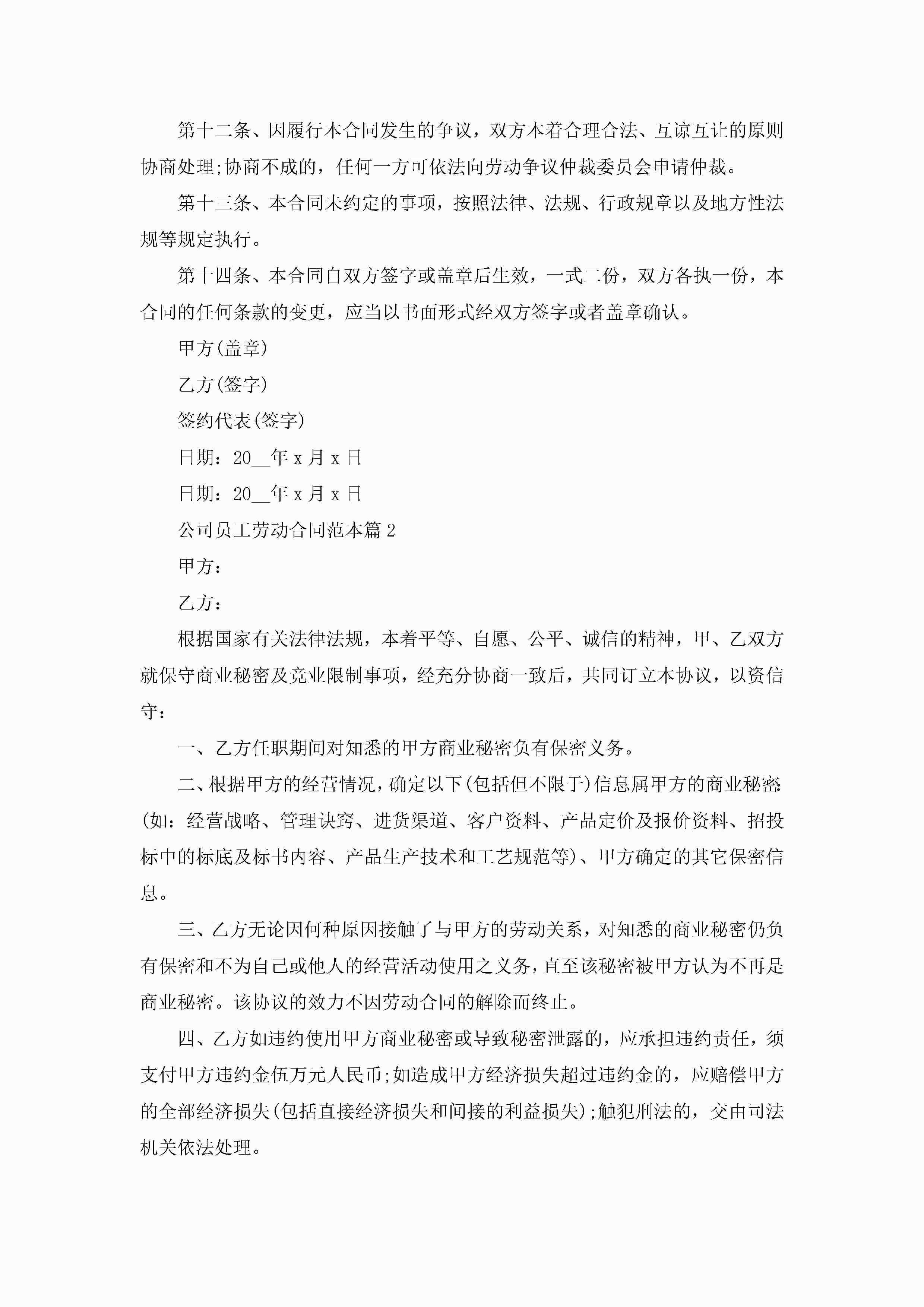 第十二条、因履行本合同发生的争议，双方本着合理合法、互谅互让的原则协商处理;协商不成的，任何一方可依法向劳动争议仲裁委员会申请仲裁。

第十三条、本合同未约定的事项，按照法律、法规、行政规章以及地方性法规等规定执行。

第十四条、本合同自双方签字或盖章后生效，一式二份，双方各执一份，本合同的任何条款的变更，应当以书面形式经双方签字或者盖章确认。

甲方(盖章)

乙方(签字)

签约代表(签字)

日期：20__年 x 月 x 日

日期：20__年 x 月 x 日

公司员工劳动合同范本篇 2

甲方：

乙方：

根据国家有关法律法规，本着平等、自愿、公平、诚信的精神，甲、乙双方就保守商业秘密及竞业限制事项，经充分协商一致后，共同订立本协议，以资信守：

一、乙方任职期间对知悉的甲方商业秘密负有保密义务。

二、根据甲方的经营情况，确定以下(包括但不限于)信息属甲方的商业秘密:(如：经营战略、管理诀窍、进货渠道、客户资料、产品定价及报价资料、招投标中的标底及标书内容、产品生产技术和工艺规范等)、甲方确定的其它保密信息。

三、乙方无论因何种原因接触了与甲方的劳动关系，对知悉的商业秘密仍负有保密和不为自己或他人的经营活动使用之义务，直至该秘密被甲方认为不再是商业秘密。该协议的效力不因劳动合同的解除而终止。

四、乙方如违约使用甲方商业秘密或导致秘密泄露的，应承担违约责任，须支付甲方违约金伍万元人民币;如造成甲方经济损失超过违约金的，应赔偿甲方的全部经济损失(包括直接经济损失和间接的利益损失);触犯刑法的，交由司法机关依法处理。